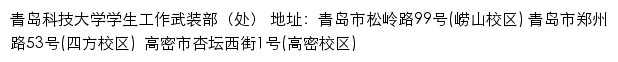 青岛科技大学学生工作武装部（处） 地址：青岛市松岭路99号(崂山校区) 青岛市郑州路53号(四方校区) 高密市杏坛西街1号(高密校区)